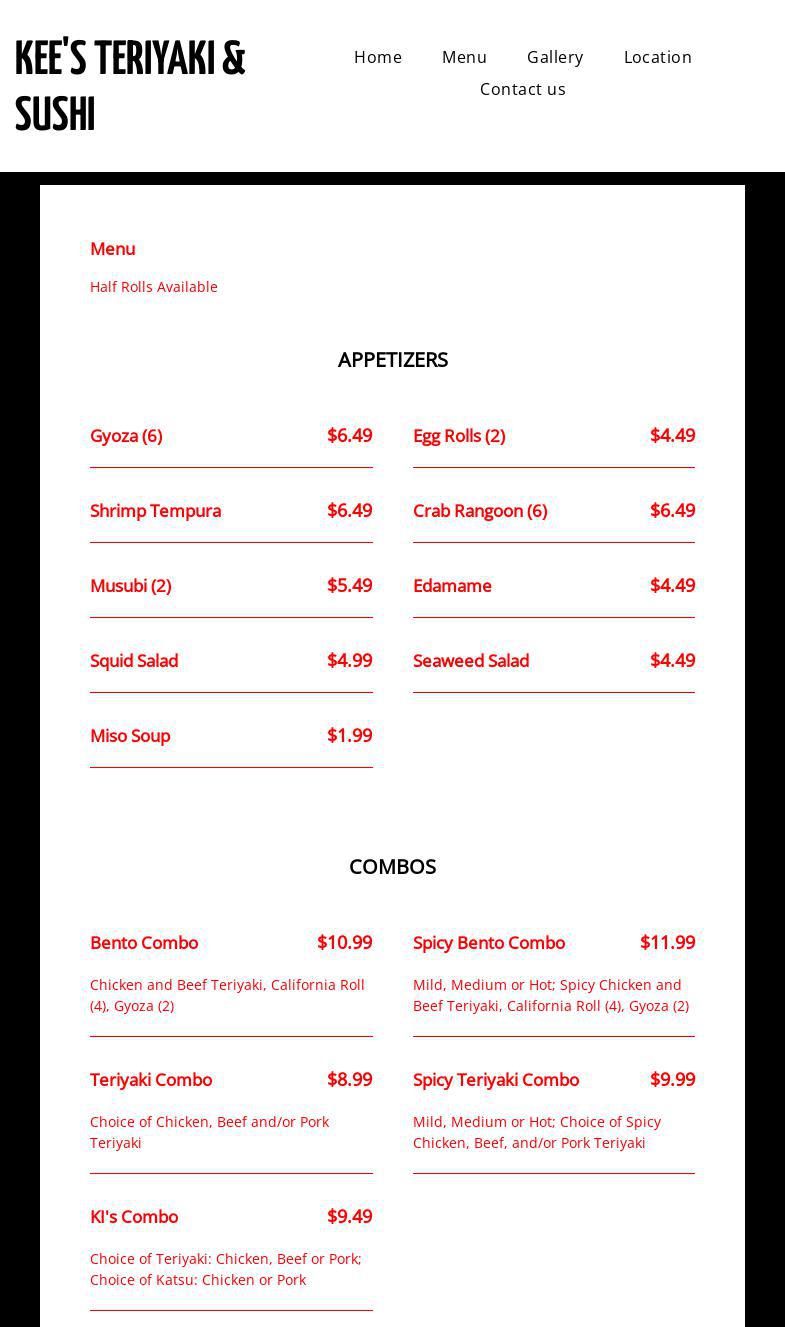 KEE'S TERIYAKI & SUSHI

Home Menu Gallery Location Contact us

Menu

Half Rolls Available

APPETIZERS

Gyoza (6) $6.49

Shrimp Tempura $6.49

Musubi (2) $5.49

Squid Salad $4.99

Miso Soup $1.99

Egg Rolls (2) $4.49

Crab Rangoon (6) $6.49

Edamame $4.49

Seaweed Salad $4.49

COMBOS

Bento Combo $10.99

Chicken and Beef Teriyaki, California Roll (4), Gyoza (2)

Teriyaki Combo $8.99

Choice of Chicken, Beef and/or Pork Teriyaki

KI's Combo $9.49

Choice of Teriyaki: Chicken, Beef or Pork; Choice of Katsu: Chicken or Pork

Spicy Bento Combo $11.99

Mild, Medium or Hot; Spicy Chicken and Beef Teriyaki, California Roll (4), Gyoza (2)

Spicy Teriyaki Combo $9.99

Mild, Medium or Hot; Choice of Spicy Chicken, Beef, and/or Pork Teriyaki